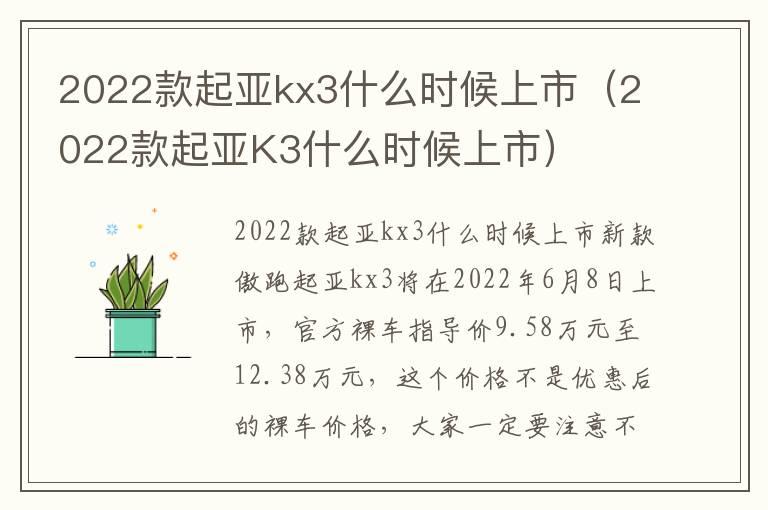 2022款起亚kx3什么时候上市（2022款起亚K3什么时候上市）

2022款起亚kx3什么时候上市新款傲跑起亚kx3将在2022年6月8日上市，官方裸车指导价9.58万元至12.38万元，这个价格不是优惠后的裸车价格，大家一定要注意不